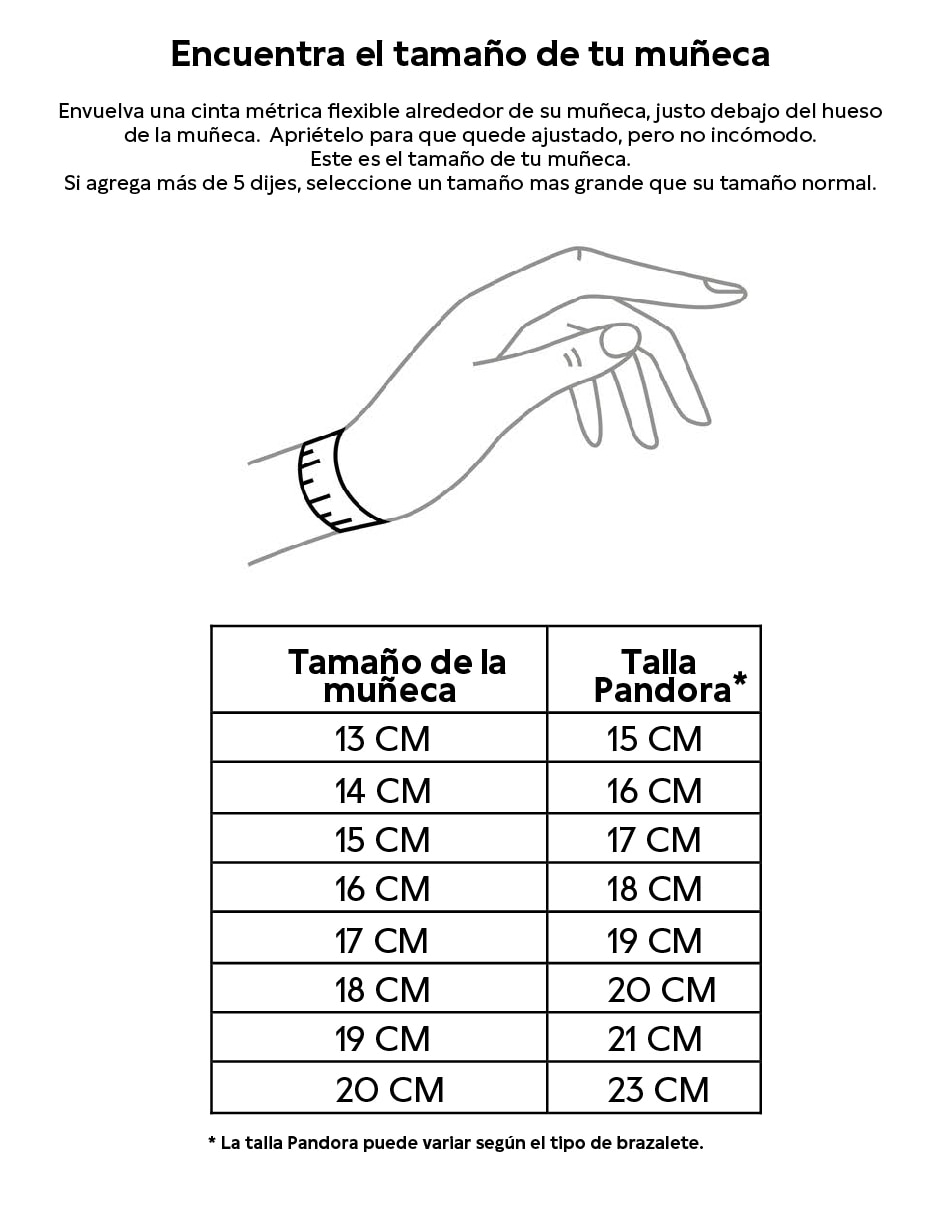 Encuentra el tamaño de tu muñeca

Envuelva una cinta métrica flexible alrededor de su muñeca, justo debajo del hueso de la muñeca. Apriételo para que quede ajustado, pero no incómodo.
Este es el tamaño de tu muñeca.
Si agrega más de 5 dijes, seleccione un tamaño mas grande que su tamaño normal.

| Tamaño de la muñeca | Talla Pandora* |
|---|---|
| 13 CM | 15 CM |
| 14 CM | 16 CM |
| 15 CM | 17 CM |
| 16 CM | 18 CM |
| 17 CM | 19 CM |
| 18 CM | 20 CM |
| 19 CM | 21 CM |
| 20 CM | 23 CM |

* La talla Pandora puede variar según el tipo de brazalete.